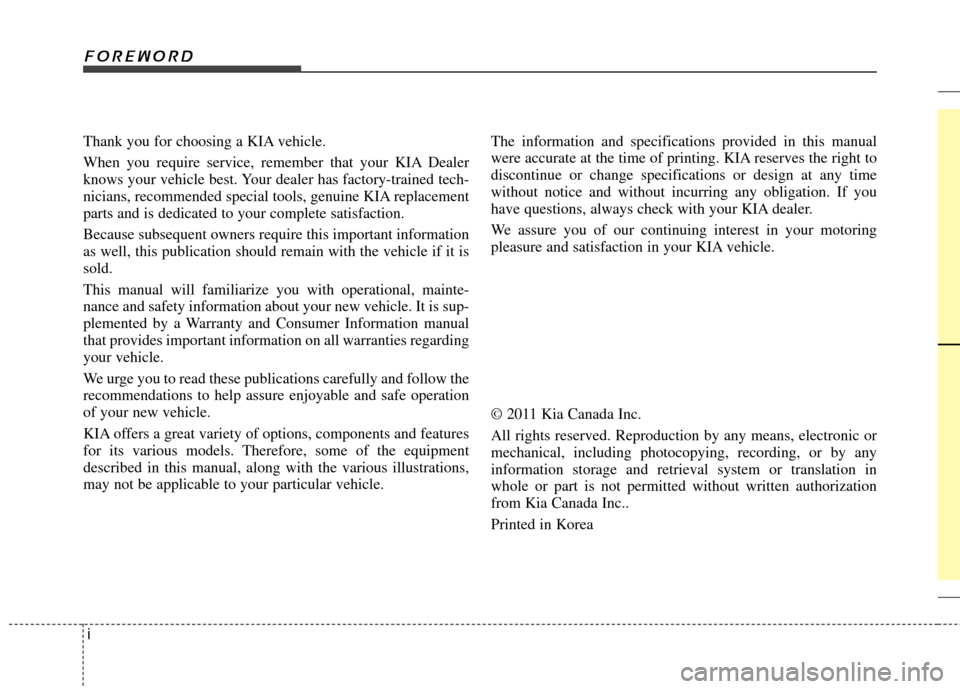 FOREWORD

Thank you for choosing a KIA vehicle.

When you require service, remember that your KIA Dealer knows your vehicle best. Your dealer has factory-trained technicians, recommended special tools, genuine KIA replacement parts and is dedicated to your complete satisfaction.

Because subsequent owners require this important information as well, this publication should remain with the vehicle if it is sold.

This manual will familiarize you with operational, maintenance and safety information about your new vehicle. It is supplemented by a Warranty and Consumer Information manual that provides important information on all warranties regarding your vehicle.

We urge you to read these publications carefully and follow the recommendations to help assure enjoyable and safe operation of your new vehicle.

KIA offers a great variety of options, components and features for its various models. Therefore, some of the equipment described in this manual, along with the various illustrations, may not be applicable to your particular vehicle.

The information and specifications provided in this manual were accurate at the time of printing. KIA reserves the right to discontinue or change specifications or design at any time without notice and without incurring any obligation. If you have questions, always check with your KIA dealer.

We assure you of our continuing interest in your motoring pleasure and satisfaction in your KIA vehicle.

© 2011 Kia Canada Inc.

All rights reserved. Reproduction by any means, electronic or mechanical, including photocopying, recording, or by any information storage and retrieval system or translation in whole or part is not permitted without written authorization from Kia Canada Inc..

Printed in Korea

i

carmanualsonline.info